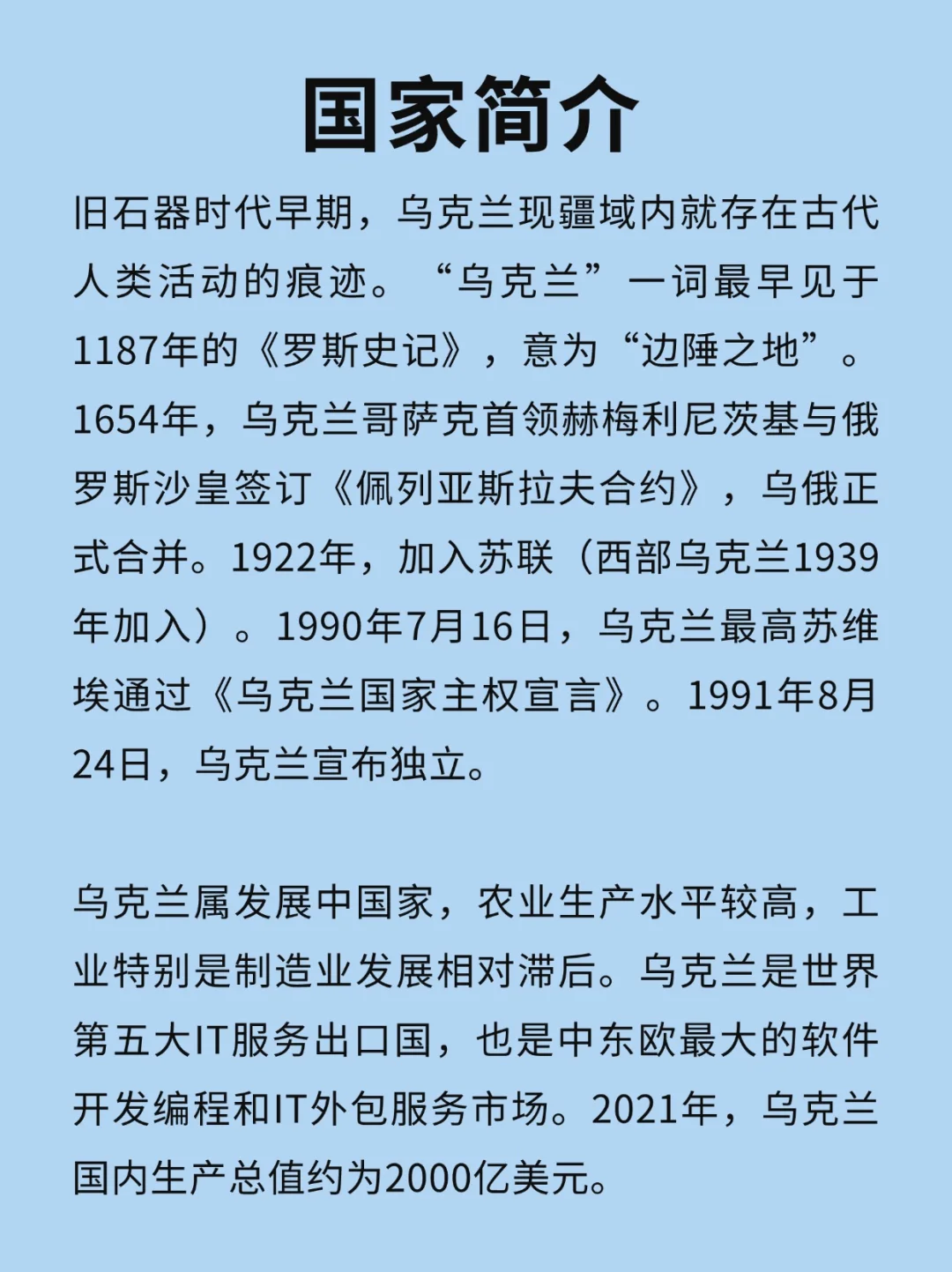 国家简介

旧石器时代早期，乌克兰现疆域内就存在古代人类活动的痕迹。“乌克兰”一词最早见于1187年的《罗斯史记》，意为“边陲之地”。1654年，乌克兰哥萨克首领赫梅利尼茨基与俄罗斯沙皇签订《佩列亚斯拉夫合约》，乌俄正式合并。1922年，加入苏联（西部乌克兰1939年加入）。1990年7月16日，乌克兰最高苏维埃通过《乌克兰国家主权宣言》。1991年8月24日，乌克兰宣布独立。

乌克兰属发展中国家，农业生产水平较高，工业特别是制造业发展相对滞后。乌克兰是世界第五大IT服务出口国，也是中东欧最大的软件开发编程和IT外包服务市场。2021年，乌克兰国内生产总值约为2000亿美元。